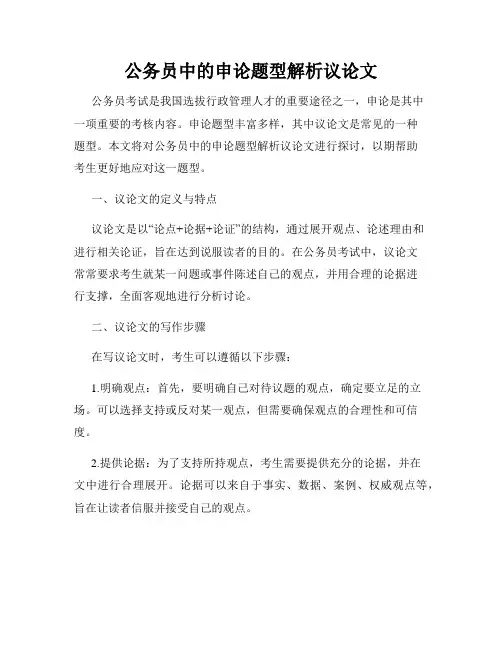 公务员中的申论题型解析议论文

公务员考试是我国选拔行政管理人才的重要途径之一，申论是其中一项重要的考核内容。申论题型丰富多样，其中议论文是常见的一种题型。本文将对公务员中的申论题型解析议论文进行探讨，以期帮助考生更好地应对这一题型。

一、议论文的定义与特点

议论文是以“论点+论据+论证”的结构，通过展开观点、论述理由和进行相关论证，旨在达到说服读者的目的。在公务员考试中，议论文常常要求考生就某一问题或事件陈述自己的观点，并用合理的论据进行支撑，全面客观地进行分析讨论。

二、议论文的写作步骤

在写议论文时，考生可以遵循以下步骤：

1.明确观点：首先，要明确自己对待议题的观点，确定要立足的立场。可以选择支持或反对某一观点，但需要确保观点的合理性和可信度。

2.提供论据：为了支持所持观点，考生需要提供充分的论据，并在文中进行合理展开。论据可以来自于事实、数据、案例、权威观点等，旨在让读者信服并接受自己的观点。